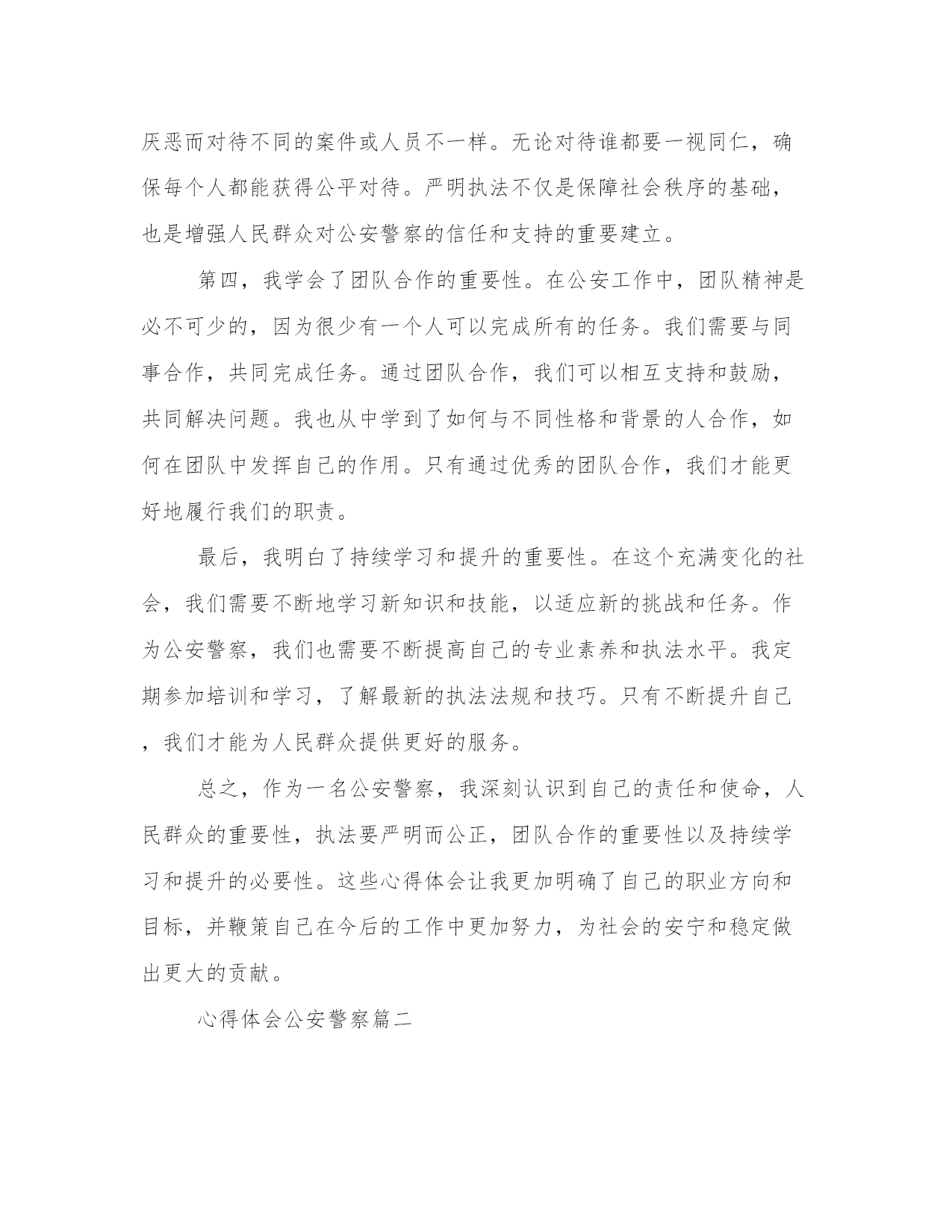 厌恶而对待不同的案件或人员不一样。无论对待谁都要一视同仁，确保每个人都能获得公平对待。严明执法不仅是保障社会秩序的基础，也是增强人民群众对公安警察的信任和支持的重要建立。

第四，我学会了团队合作的重要性。在公安工作中，团队精神是必不可少的，因为很少有一个人可以完成所有的任务。我们需要与同事合作，共同完成任务。通过团队合作，我们可以相互支持和鼓励，共同解决问题。我也从中学到了如何与不同性格和背景的人合作，如何在团队中发挥自己的作用。只有通过优秀的团队合作，我们才能更好地履行我们的职责。

最后，我明白了持续学习和提升的重要性。在这个充满变化的社会，我们需要不断地学习新知识和技能，以适应新的挑战和任务。作为公安警察，我们也需要不断提高自己的专业素养和执法水平。我定期参加培训和学习，了解最新的执法法规和技巧。只有不断提升自己，我们才能为人民群众提供更好的服务。

总之，作为一名公安警察，我深刻认识到自己的责任和使命，人民群众的重要性，执法要严明而公正，团队合作的重要性以及持续学习和提升的必要性。这些心得体会让我更加明确了自己的职业方向和目标，并鞭策自己在今后的工作中更加努力，为社会的安宁和稳定做出更大的贡献。

心得体会公安警察篇二